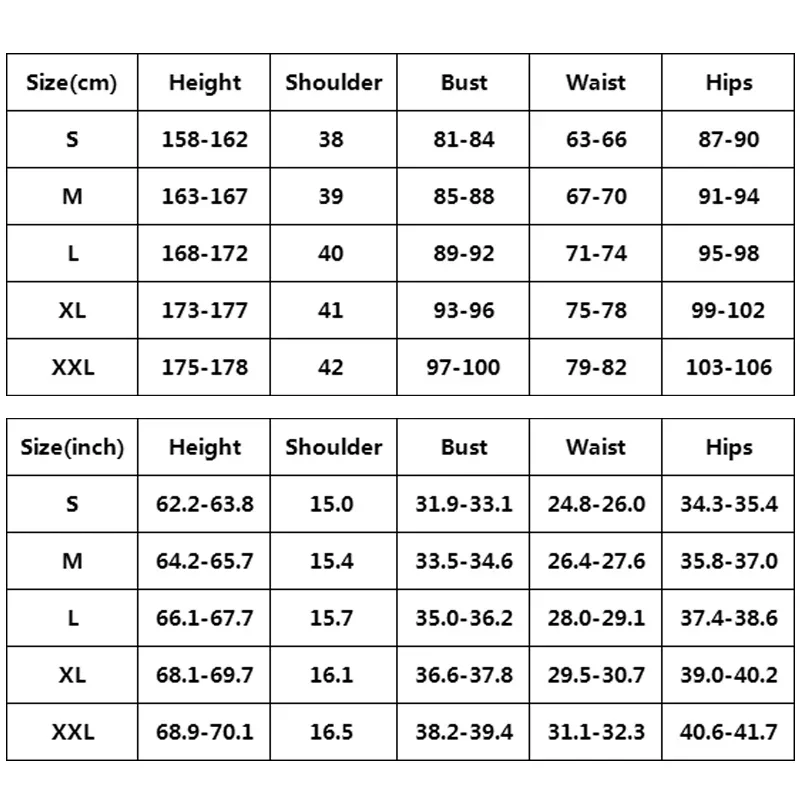 | Size(cm) | Height | Shoulder | Bust | Waist | Hips |
|---|---|---|---|---|---|
| S | 158-162 | 38 | 81-84 | 63-66 | 87-90 |
| M | 163-167 | 39 | 85-88 | 67-70 | 91-94 |
| L | 168-172 | 40 | 89-92 | 71-74 | 95-98 |
| XL | 173-177 | 41 | 93-96 | 75-78 | 99-102 |
| XXL | 175-178 | 42 | 97-100 | 79-82 | 103-106 |

| Size(inch) | Height | Shoulder | Bust | Waist | Hips |
|---|---|---|---|---|---|
| S | 62.2-63.8 | 15.0 | 31.9-33.1 | 24.8-26.0 | 34.3-35.4 |
| M | 64.2-65.7 | 15.4 | 33.5-34.6 | 26.4-27.6 | 35.8-37.0 |
| L | 66.1-67.7 | 15.7 | 35.0-36.2 | 28.0-29.1 | 37.4-38.6 |
| XL | 68.1-69.7 | 16.1 | 36.6-37.8 | 29.5-30.7 | 39.0-40.2 |
| XXL | 68.9-70.1 | 16.5 | 38.2-39.4 | 31.1-32.3 | 40.6-41.7 |